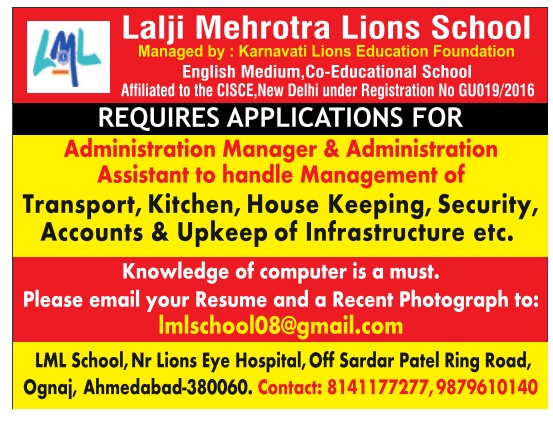 LML

Lalji Mehrotra Lions School

Managed by : Karnavati Lions Education Foundation

English Medium,Co-Educational School

Affiliated to the CISCE,New Delhi under Registration No GU019/2016

REQUIRES APPLICATIONS FOR

Administration Manager & Administration Assistant to handle Management of

Transport, Kitchen, House Keeping, Security, Accounts & Upkeep of Infrastructure etc.

Knowledge of computer is a must.

Please email your Resume and a Recent Photograph to:

lmlschool08@gmail.com

LML School, Nr Lions Eye Hospital, Off Sardar Patel Ring Road, Ognaj, Ahmedabad-380060. Contact: 8141177277, 9879610140